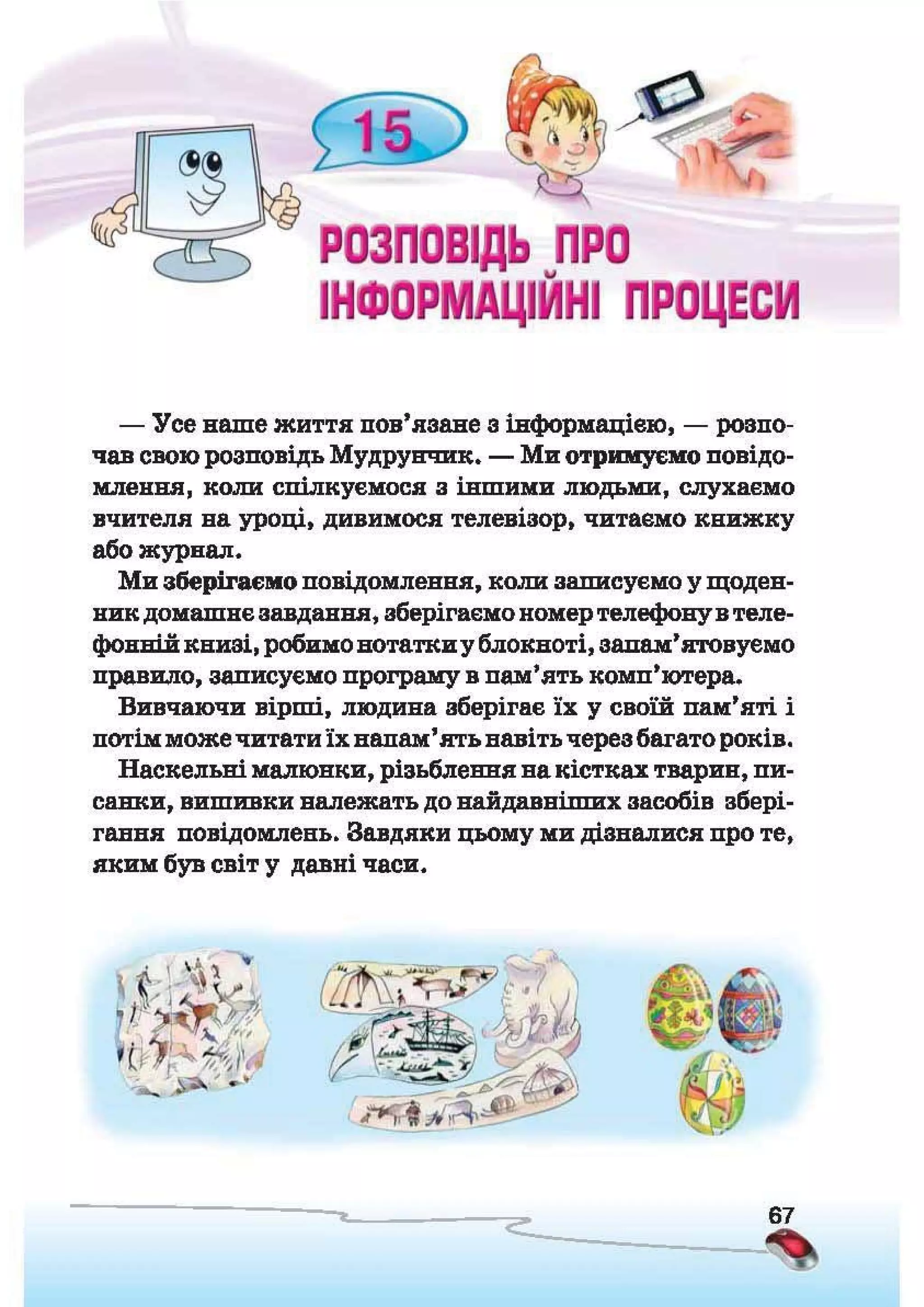 15

РОЗПОВІДЬ ПРО ІНФОРМАЦІЙНІ ПРОЦЕСИ

— Усе наше життя пов'язане з інформацією, — розпочав свою розповідь Мудрунчик. — Ми отримуємо повідомлення, коли спілкуємося з іншими людьми, слухаємо вчителя на уроці, дивимося телевізор, читаємо книжку або журнал.

Ми зберігаємо повідомлення, коли записуємо у щоденник домашнє завдання, зберігаємо номер телефону в телефонній книзі, робимо нотатки у блокноті, запам'ятовуємо правило, записуємо програму в пам'ять комп'ютера.

Вивчаючи вірші, людина зберігає їх у своїй пам'яті і потім може читати їх напам'ять навіть через багато років.

Наскельні малюнки, різьблення на кістках тварин, писанки, вишивки належать до найдавніших засобів зберігання повідомлень. Завдяки цьому ми дізналися про те, яким був світ у давні часи.

67